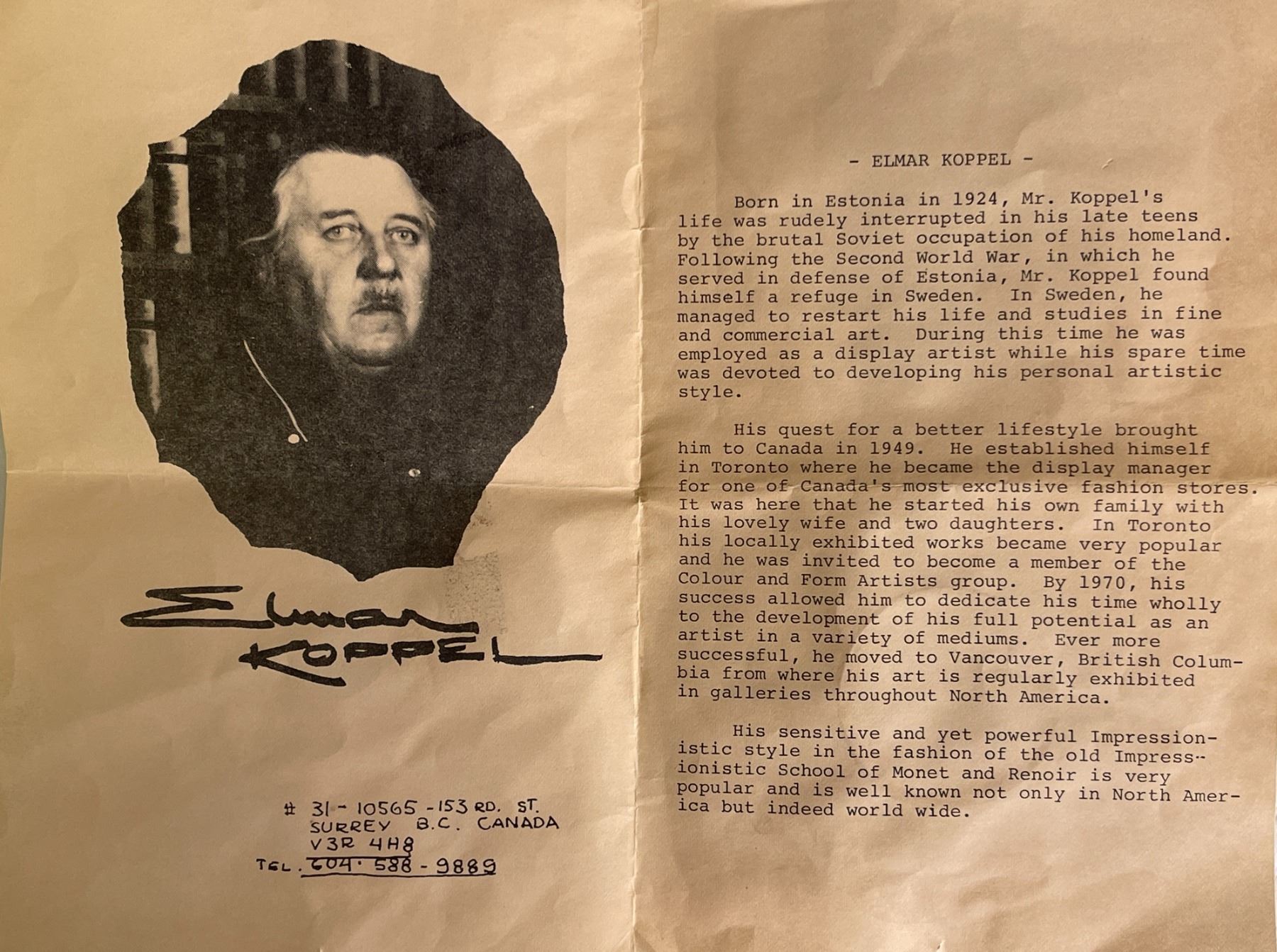 Elmar KOPPEL

# 31 - 10565 - 153 RD. ST.
SURREY B.C. CANADA
V3R 4H8
TEL. 604 · 588 - 9889

- ELMAR KOPPEL -

Born in Estonia in 1924, Mr. Koppel's life was rudely interrupted in his late teens by the brutal Soviet occupation of his homeland. Following the Second World War, in which he served in defense of Estonia, Mr. Koppel found himself a refuge in Sweden. In Sweden, he managed to restart his life and studies in fine and commercial art. During this time he was employed as a display artist while his spare time was devoted to developing his personal artistic style.

His quest for a better lifestyle brought him to Canada in 1949. He established himself in Toronto where he became the display manager for one of Canada's most exclusive fashion stores. It was here that he started his own family with his lovely wife and two daughters. In Toronto his locally exhibited works became very popular and he was invited to become a member of the Colour and Form Artists group. By 1970, his success allowed him to dedicate his time wholly to the development of his full potential as an artist in a variety of mediums. Ever more successful, he moved to Vancouver, British Columbia from where his art is regularly exhibited in galleries throughout North America.

His sensitive and yet powerful Impressionistic style in the fashion of the old Impressionistic School of Monet and Renoir is very popular and is well known not only in North America but indeed world wide.